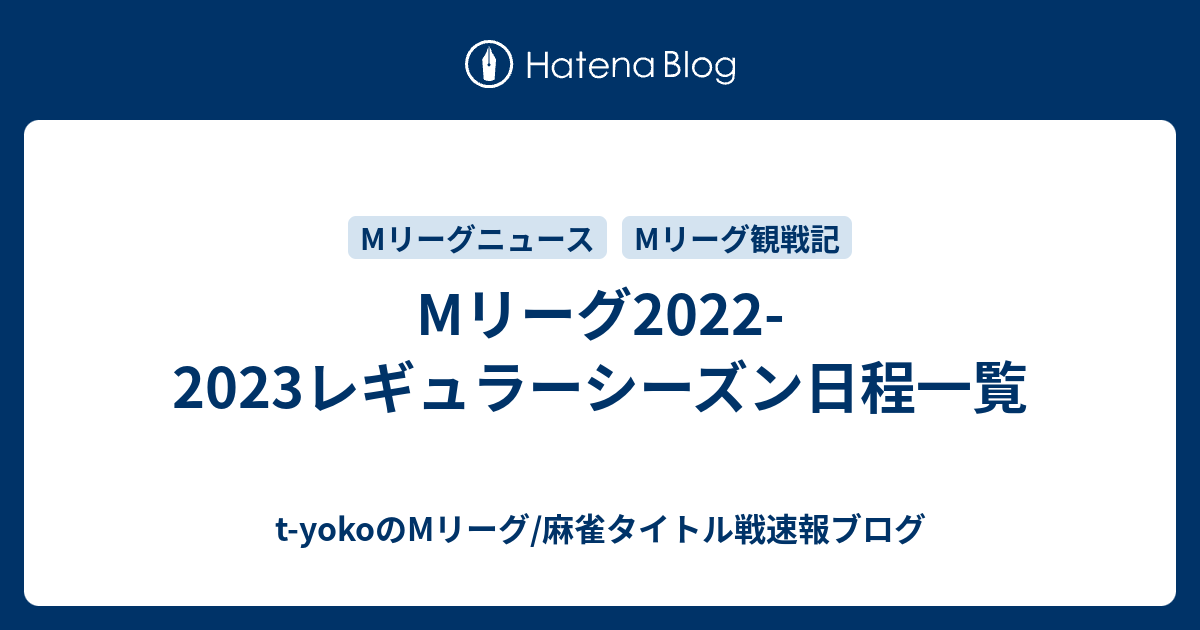 Hatena Blog

Mリーグニュース Mリーグ観戦記

Mリーグ2022-2023レギュラーシーズン日程一覧

t-yokoのMリーグ/麻雀タイトル戦速報ブログ